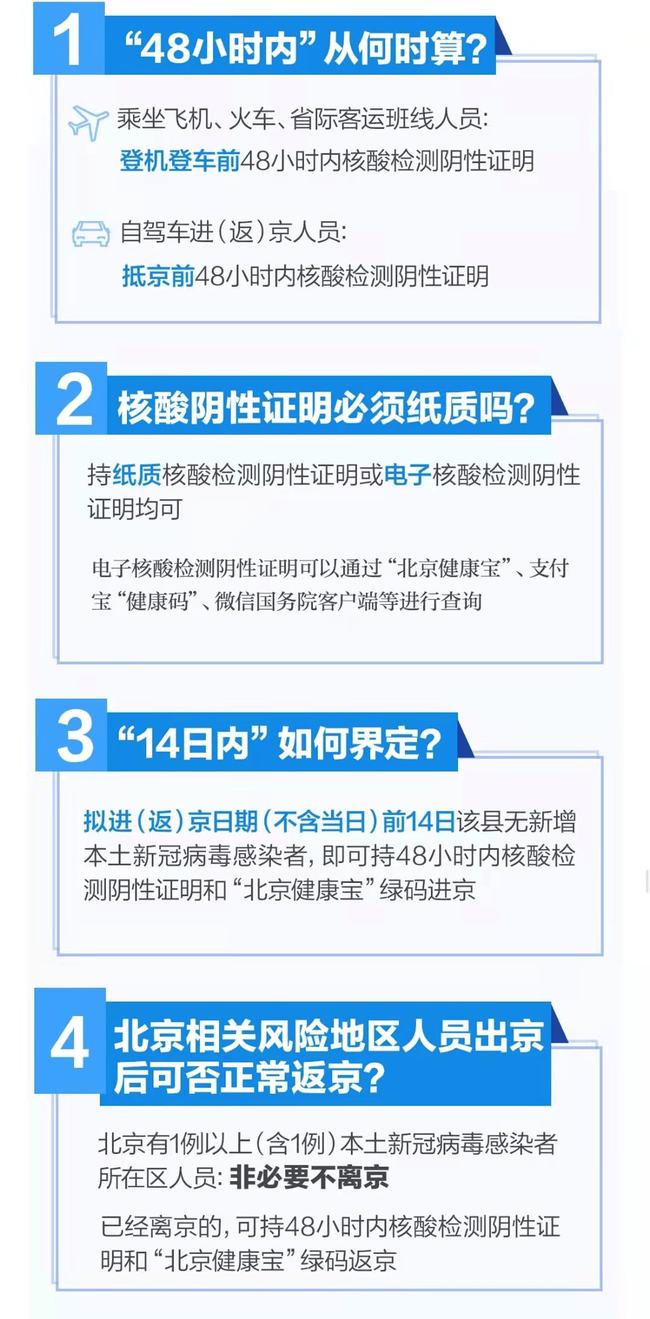 1 “48小时内”从何时算？

乘坐飞机、火车、省际客运班线人员：
登机登车前48小时内核酸检测阴性证明

自驾车进（返）京人员：
抵京前48小时内核酸检测阴性证明

2 核酸阴性证明必须纸质吗？

持纸质核酸检测阴性证明或电子核酸检测阴性证明均可

电子核酸检测阴性证明可以通过“北京健康宝”、支付宝“健康码”、微信国务院客户端等进行查询

3 “14日内”如何界定？

拟进（返）京日期（不含当日）前14日该县无新增本土新冠病毒感染者，即可持48小时内核酸检测阴性证明和“北京健康宝”绿码进京

4 北京相关风险地区人员出京后可否正常返京？

北京有1例以上（含1例）本土新冠病毒感染者所在区人员：非必要不离京

已经离京的，可持48小时内核酸检测阴性证明和“北京健康宝”绿码返京